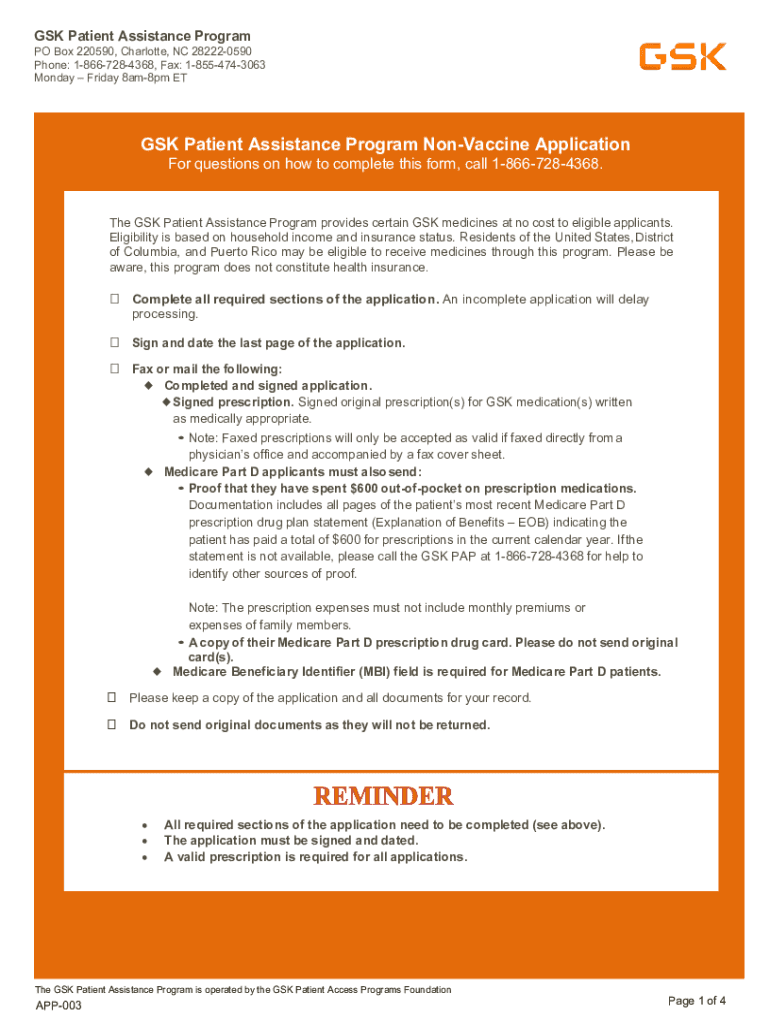 GSK Patient Assistance Program
PO Box 220590, Charlotte, NC 28222-0590
Phone: 1-866-728-4368, Fax: 1-855-474-3063
Monday – Friday 8am-8pm ET

GSK

GSK Patient Assistance Program Non-Vaccine Application
For questions on how to complete this form, call 1-866-728-4368.

The GSK Patient Assistance Program provides certain GSK medicines at no cost to eligible applicants. Eligibility is based on household income and insurance status. Residents of the United States, District of Columbia, and Puerto Rico may be eligible to receive medicines through this program. Please be aware, this program does not constitute health insurance.

☐ Complete all required sections of the application. An incomplete application will delay processing.

☐ Sign and date the last page of the application.

☐ Fax or mail the following:
◆ Completed and signed application.
◆ Signed prescription. Signed original prescription(s) for GSK medication(s) written as medically appropriate.
- Note: Faxed prescriptions will only be accepted as valid if faxed directly from a physician's office and accompanied by a fax cover sheet.
◆ Medicare Part D applicants must also send:
- Proof that they have spent $600 out-of-pocket on prescription medications. Documentation includes all pages of the patient's most recent Medicare Part D prescription drug plan statement (Explanation of Benefits – EOB) indicating the patient has paid a total of $600 for prescriptions in the current calendar year. If the statement is not available, please call the GSK PAP at 1-866-728-4368 for help to identify other sources of proof.

Note: The prescription expenses must not include monthly premiums or expenses of family members.
- A copy of their Medicare Part D prescription drug card. Please do not send original card(s).
◆ Medicare Beneficiary Identifier (MBI) field is required for Medicare Part D patients.

☐ Please keep a copy of the application and all documents for your record.

☐ Do not send original documents as they will not be returned.

REMINDER

• All required sections of the application need to be completed (see above).
• The application must be signed and dated.
• A valid prescription is required for all applications.

The GSK Patient Assistance Program is operated by the GSK Patient Access Programs Foundation
APP-003
Page 1 of 4